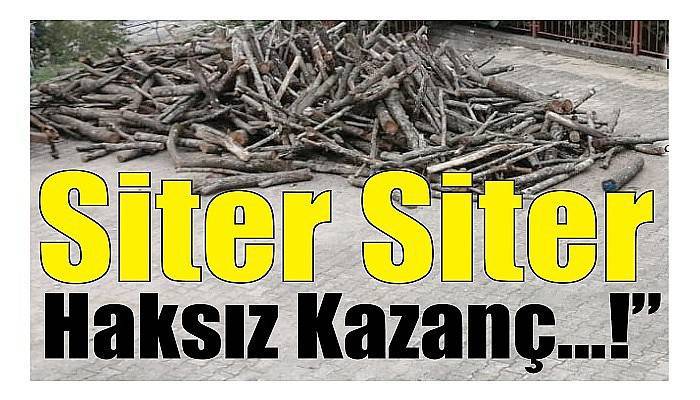 Siter Siter
Haksız Kazanç...!”